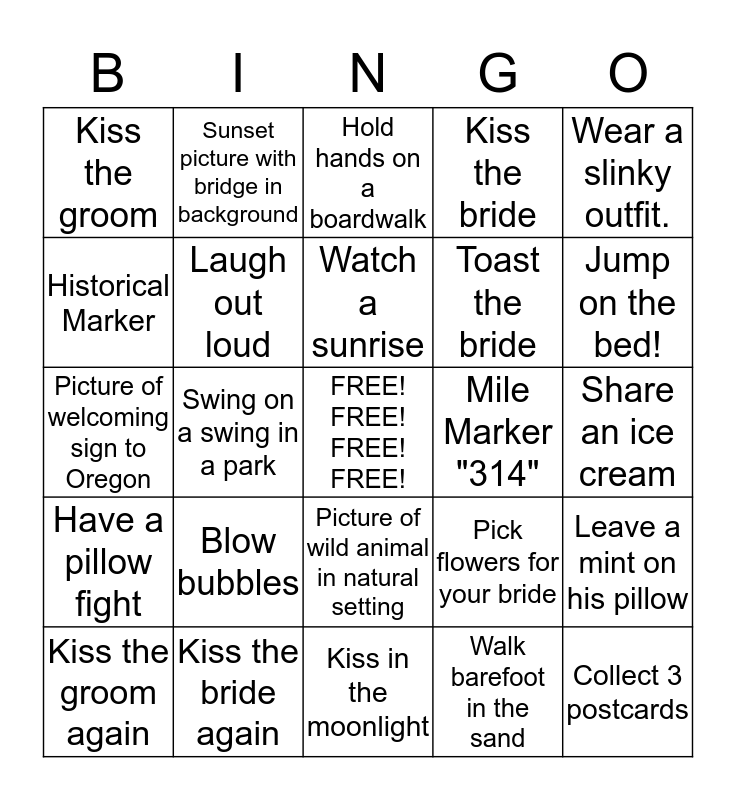 | B | I | N | G | O |
|---|---|---|---|---|
| Kiss the groom | Sunset picture with bridge in background | Hold hands on a boardwalk | Kiss the bride | Wear a slinky outfit. |
| Historical Marker | Laugh out loud | Watch a sunrise | Toast the bride | Jump on the bed! |
| Picture of welcoming sign to Oregon | Swing on a swing in a park | FREE! FREE! FREE! FREE! | Mile Marker "314" | Share an ice cream |
| Have a pillow fight | Blow bubbles | Picture of wild animal in natural setting | Pick flowers for your bride | Leave a mint on his pillow |
| Kiss the groom again | Kiss the bride again | Kiss in the moonlight | Walk barefoot in the sand | Collect 3 postcards |